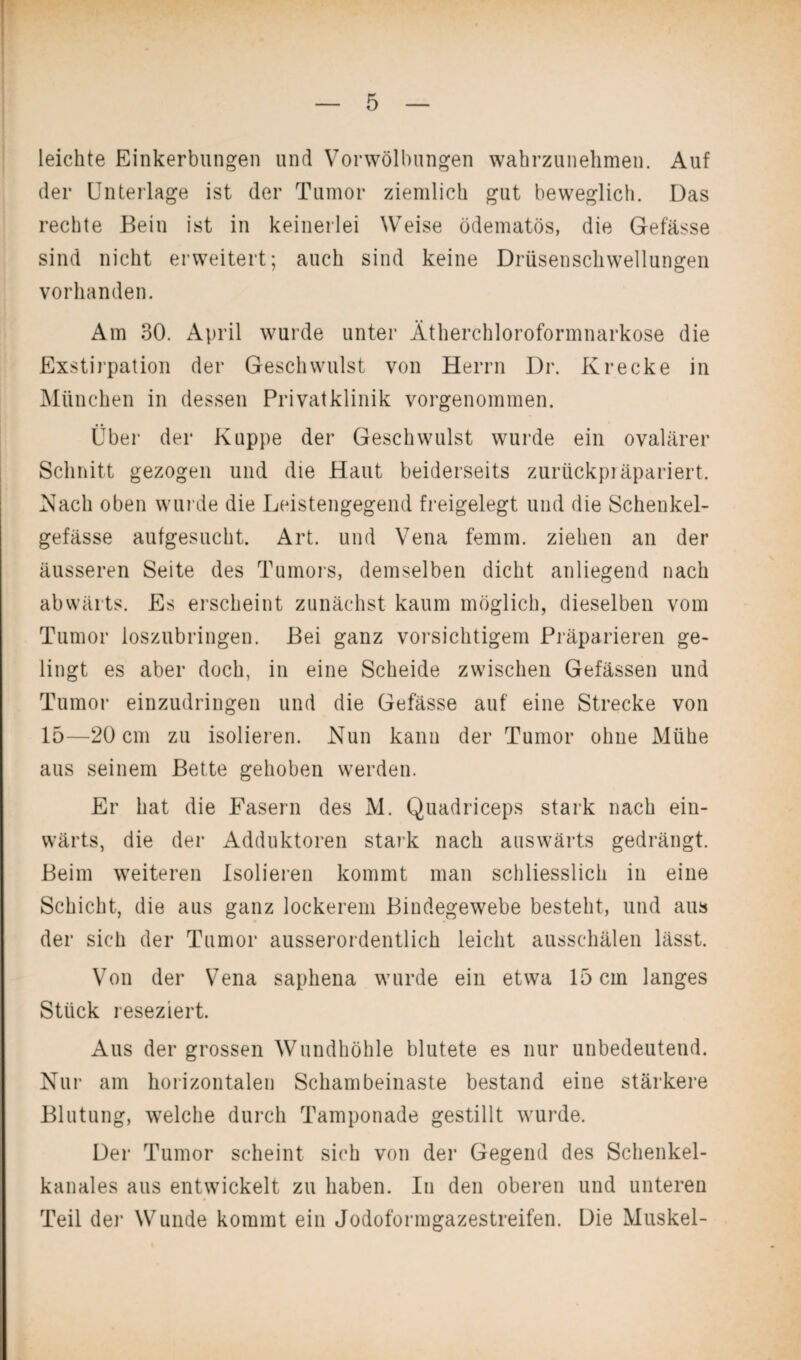 — 5 —

leichte Einkerbungen und Vorwölbungen wahrzunehmen. Auf der Unterlage ist der Tumor ziemlich gut beweglich. Das rechte Bein ist in keinerlei Weise ödematös, die Gefässe sind nicht erweitert; auch sind keine Drüsenschwellungen vorhanden.

Am 30. April wurde unter Ätherchloroformnarkose die Exstirpation der Geschwulst von Herrn Dr. Krecke in München in dessen Privatklinik vorgenommen.

Über der Kuppe der Geschwulst wurde ein ovalärer Schnitt gezogen und die Haut beiderseits zurückpräpariert. Nach oben wurde die Leistengegend freigelegt und die Schenkelgefässe aufgesucht. Art. und Vena femm. ziehen an der äusseren Seite des Tumors, demselben dicht anliegend nach abwärts. Es erscheint zunächst kaum möglich, dieselben vom Tumor loszubringen. Bei ganz vorsichtigem Präparieren gelingt es aber doch, in eine Scheide zwischen Gefässen und Tumor einzudringen und die Gefässe auf eine Strecke von 15—20 cm zu isolieren. Nun kann der Tumor ohne Mühe aus seinem Bette gehoben werden.

Er hat die Fasern des M. Quadriceps stark nach einwärts, die der Adduktoren stark nach auswärts gedrängt. Beim weiteren Isolieren kommt man schliesslich in eine Schicht, die aus ganz lockerem Bindegewebe besteht, und aus der sich der Tumor ausserordentlich leicht ausschälen lässt.

Von der Vena saphena wurde ein etwa 15 cm langes Stück reseziert.

Aus der grossen Wundhöhle blutete es nur unbedeutend. Nur am horizontalen Schambeinaste bestand eine stärkere Blutung, welche durch Tamponade gestillt wurde.

Der Tumor scheint sich von der Gegend des Schenkelkanales aus entwickelt zu haben. In den oberen und unteren Teil der Wunde kommt ein Jodoformgazestreifen. Die Muskel-